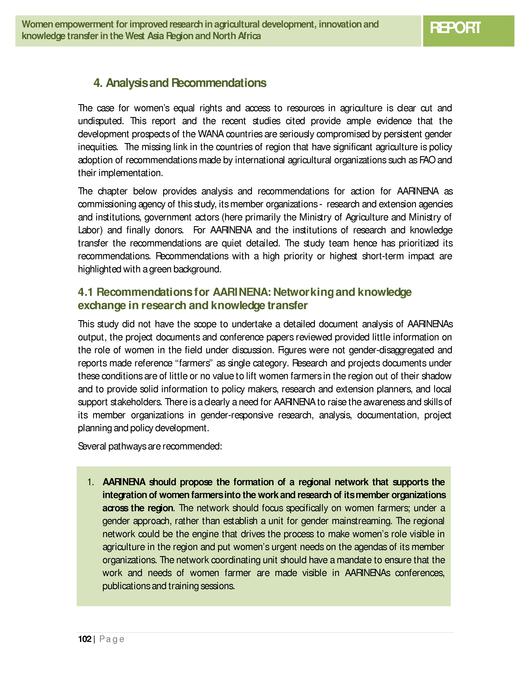 Women empowerment for improved research in agricultural development, innovation and knowledge transfer in the West Asia Region and North Africa

REPORT

4. Analysis and Recommendations

The case for women's equal rights and access to resources in agriculture is clear cut and undisputed. This report and the recent studies cited provide ample evidence that the development prospects of the WANA countries are seriously compromised by persistent gender inequities. The missing link in the countries of region that have significant agriculture is policy adoption of recommendations made by international agricultural organizations such as FAO and their implementation.

The chapter below provides analysis and recommendations for action for AARINENA as commissioning agency of this study, its member organizations - research and extension agencies and institutions, government actors (here primarily the Ministry of Agriculture and Ministry of Labor) and finally donors. For AARINENA and the institutions of research and knowledge transfer the recommendations are quiet detailed. The study team hence has prioritized its recommendations. Recommendations with a high priority or highest short-term impact are highlighted with a green background.

4.1 Recommendations for AARINENA: Networking and knowledge exchange in research and knowledge transfer

This study did not have the scope to undertake a detailed document analysis of AARINENAs output, the project documents and conference papers reviewed provided little information on the role of women in the field under discussion. Figures were not gender-disaggregated and reports made reference "farmers" as single category. Research and projects documents under these conditions are of little or no value to lift women farmers in the region out of their shadow and to provide solid information to policy makers, research and extension planners, and local support stakeholders. There is a clearly a need for AARINENA to raise the awareness and skills of its member organizations in gender-responsive research, analysis, documentation, project planning and policy development.

Several pathways are recommended:

1. AARINENA should propose the formation of a regional network that supports the integration of women farmers into the work and research of its member organizations across the region. The network should focus specifically on women farmers; under a gender approach, rather than establish a unit for gender mainstreaming. The regional network could be the engine that drives the process to make women's role visible in agriculture in the region and put women's urgent needs on the agendas of its member organizations. The network coordinating unit should have a mandate to ensure that the work and needs of women farmer are made visible in AARINENAs conferences, publications and training sessions.

102 | Page